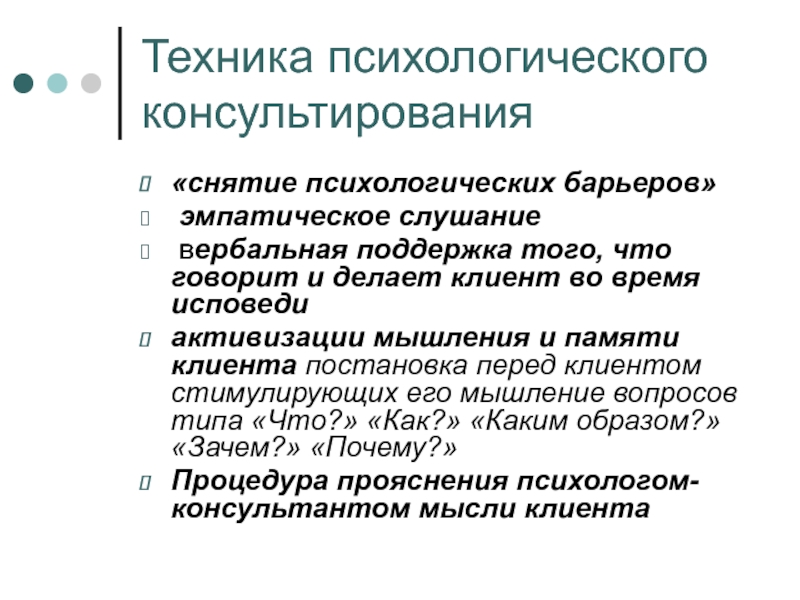 Техника психологического консультирования

«снятие психологических барьеров»

эмпатическое слушание

вербальная поддержка того, что говорит и делает клиент во время исповеди

активизации мышления и памяти клиента постановка перед клиентом стимулирующих его мышление вопросов типа «Что?» «Как?» «Каким образом?» «Зачем?» «Почему?»

Процедура прояснения психологом-консультантом мысли клиента